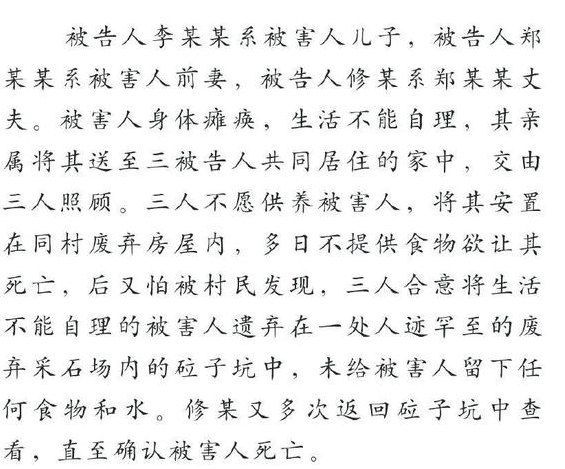 被告人李某某系被害人儿子，被告人郑某某系被害人前妻，被告人修某系郑某某丈夫。被害人身体瘫痪，生活不能自理，其亲属将其送至三被告人共同居住的家中，交由三人照顾。三人不愿供养被害人，将其安置在同村废弃房屋内，多日不提供食物欲让其死亡，后又怕被村民发现，三人合意将生活不能自理的被害人遗弃在一处人迹罕至的废弃采石场内的砬子坑中，未给被害人留下任何食物和水。修某又多次返回砬子坑中查看，直至确认被害人死亡。